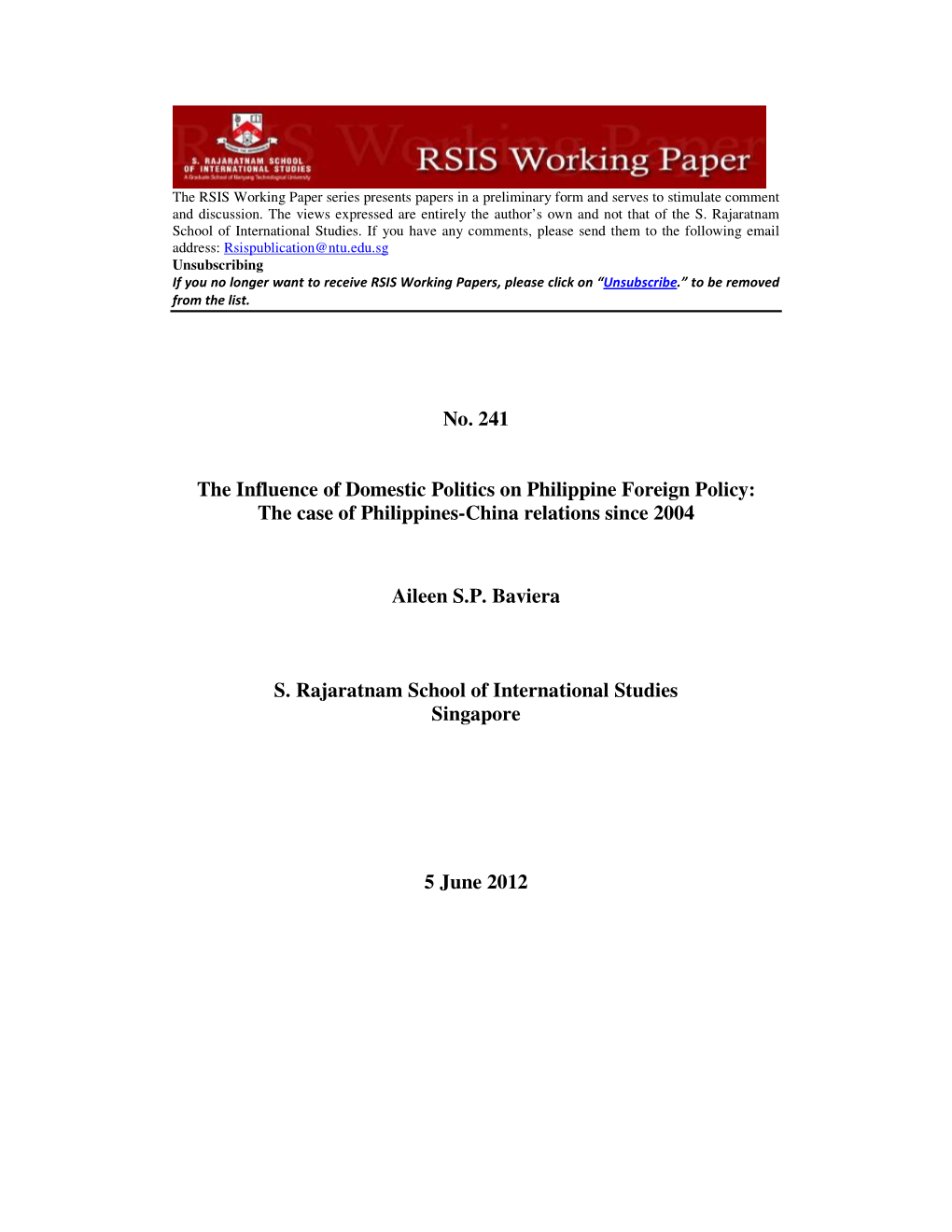 S. RAJARATNAM SCHOOL OF INTERNATIONAL STUDIES
A Graduate School of Nanyang Technological University

RSIS Working Paper

The RSIS Working Paper series presents papers in a preliminary form and serves to stimulate comment and discussion. The views expressed are entirely the author's own and not that of the S. Rajaratnam School of International Studies. If you have any comments, please send them to the following email address: Rsispublication@ntu.edu.sg

Unsubscribing

If you no longer want to receive RSIS Working Papers, please click on "Unsubscribe." to be removed from the list.

No. 241

The Influence of Domestic Politics on Philippine Foreign Policy: The case of Philippines-China relations since 2004

Aileen S.P. Baviera

S. Rajaratnam School of International Studies
Singapore

5 June 2012